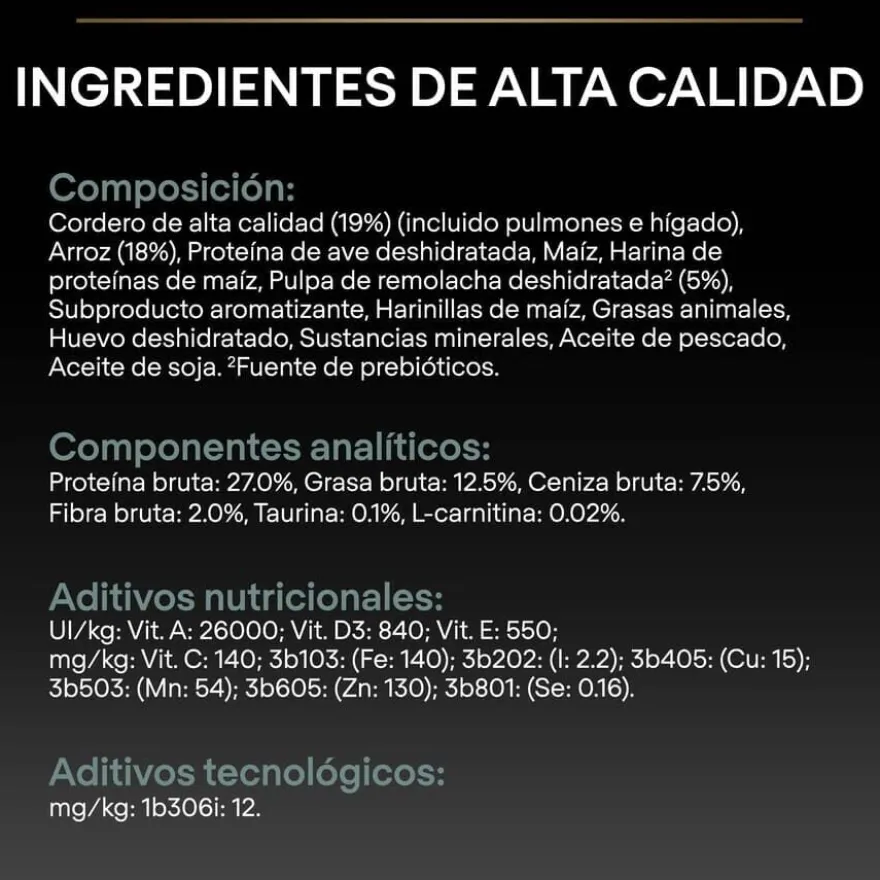 INGREDIENTES DE ALTA CALIDAD

Composición:
Cordero de alta calidad (19%) (incluido pulmones e hígado), Arroz (18%), Proteína de ave deshidratada, Maíz, Harina de proteínas de maíz, Pulpa de remolacha deshidratada² (5%), Subproducto aromatizante, Harinillas de maíz, Grasas animales, Huevo deshidratado, Sustancias minerales, Aceite de pescado, Aceite de soja. ²Fuente de prebióticos.

Componentes analíticos:
Proteína bruta: 27.0%, Grasa bruta: 12.5%, Ceniza bruta: 7.5%, Fibra bruta: 2.0%, Taurina: 0.1%, L-carnitina: 0.02%.

Aditivos nutricionales:
UI/kg: Vit. A: 26000; Vit. D3: 840; Vit. E: 550;
mg/kg: Vit. C: 140; 3b103: (Fe: 140); 3b202: (I: 2.2); 3b405: (Cu: 15); 3b503: (Mn: 54); 3b605: (Zn: 130); 3b801: (Se: 0.16).

Aditivos tecnológicos:
mg/kg: 1b306i: 12.